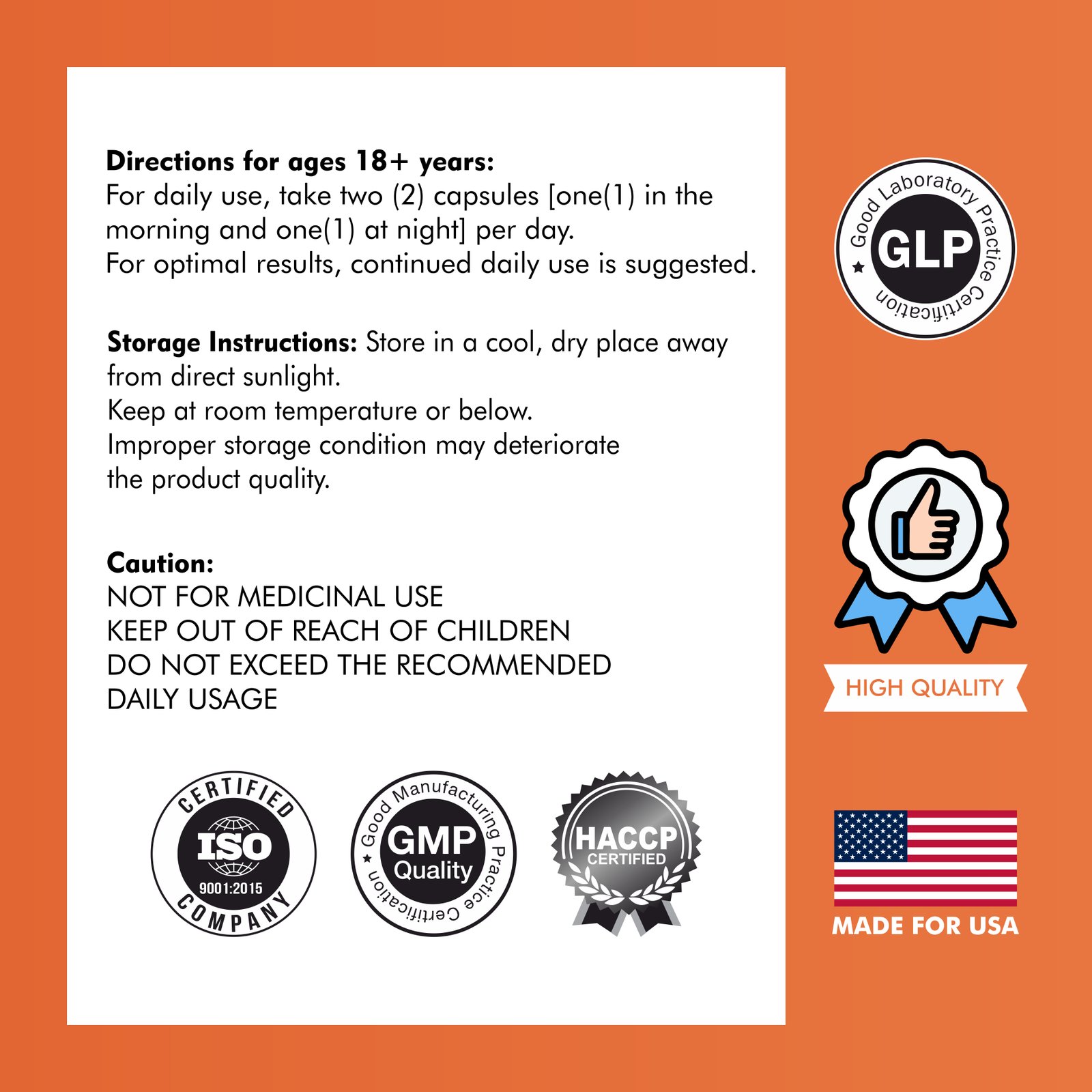 Directions for ages 18+ years:
For daily use, take two (2) capsules [one(1) in the morning and one(1) at night] per day.
For optimal results, continued daily use is suggested.

Storage Instructions: Store in a cool, dry place away from direct sunlight.
Keep at room temperature or below.
Improper storage condition may deteriorate the product quality.

Caution:
NOT FOR MEDICINAL USE
KEEP OUT OF REACH OF CHILDREN
DO NOT EXCEED THE RECOMMENDED DAILY USAGE

CERTIFIED
ISO
9001:2015
COMPANY

Good Manufacturing Practice Certification
GMP
Quality

HACCP
CERTIFIED

Good Laboratory Practice Certification
GLP

HIGH QUALITY

MADE FOR USA